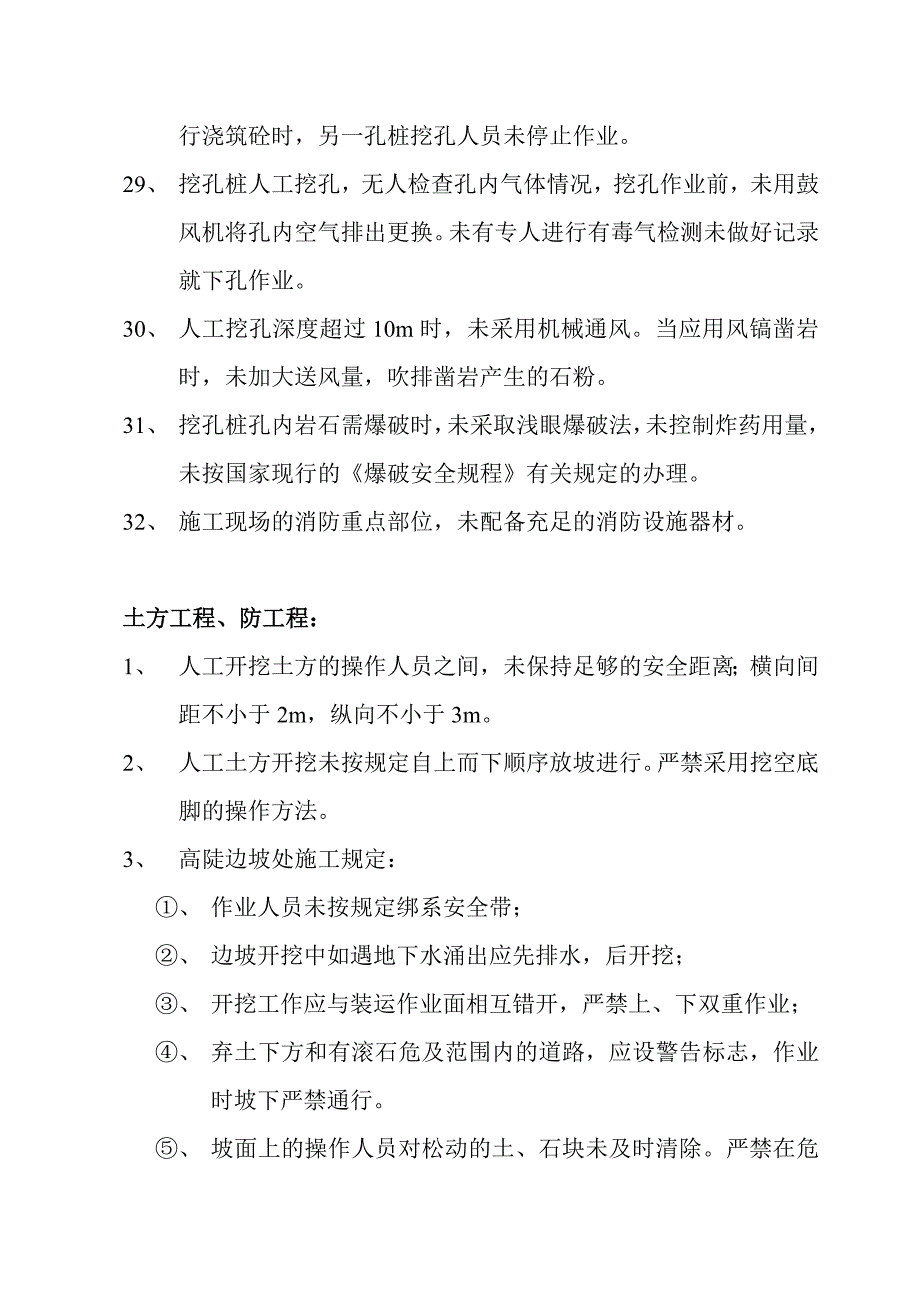 行浇筑砼时，另一孔桩挖孔人员未停止作业。

29、 挖孔桩人工挖孔，无人检查孔内气体情况，挖孔作业前，未用鼓风机将孔内空气排出更换。未有专人进行有毒气检测未做好记录就下孔作业。

30、 人工挖孔深度超过 10m 时，未采用机械通风。当应用风镐凿岩时，未加大送风量，吹排凿岩产生的石粉。

31、 挖孔桩孔内岩石需爆破时，未采取浅眼爆破法，未控制炸药用量，未按国家现行的《爆破安全规程》有关规定的办理。

32、 施工现场的消防重点部位，未配备充足的消防设施器材。

土方工程、防工程：

1、 人工开挖土方的操作人员之间，未保持足够的安全距离；横向间距不小于 2m，纵向不小于 3m。

2、 人工土方开挖未按规定自上而下顺序放坡进行。严禁采用挖空底脚的操作方法。

3、 高陡边坡处施工规定：

①、 作业人员未按规定绑系安全带；

②、 边坡开挖中如遇地下水涌出应先排水，后开挖；

③、 开挖工作应与装运作业面相互错开，严禁上、下双重作业；

④、 弃土下方和有滚石危及范围内的道路，应设警告标志，作业时坡下严禁通行。

⑤、 坡面上的操作人员对松动的土、石块未及时清除。严禁在危